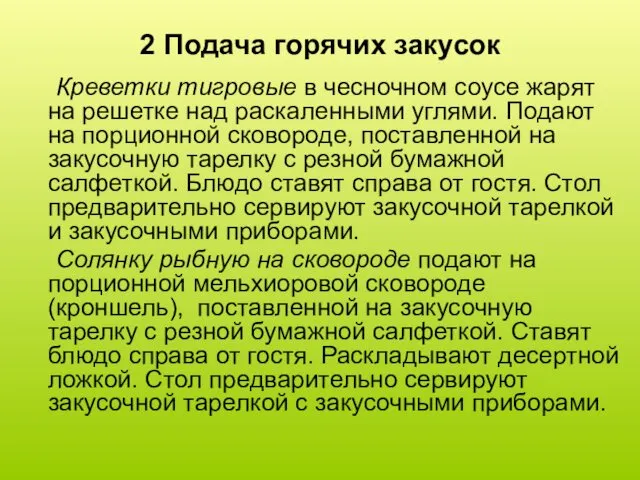 2 Подача горячих закусок

Креветки тигровые в чесночном соусе жарят на решетке над раскаленными углями. Подают на порционной сковороде, поставленной на закусочную тарелку с резной бумажной салфеткой. Блюдо ставят справа от гостя. Стол предварительно сервируют закусочной тарелкой и закусочными приборами.

Солянку рыбную на сковороде подают на порционной мельхиоровой сковороде (кроншель), поставленной на закусочную тарелку с резной бумажной салфеткой. Ставят блюдо справа от гостя. Раскладывают десертной ложкой. Стол предварительно сервируют закусочной тарелкой с закусочными приборами.